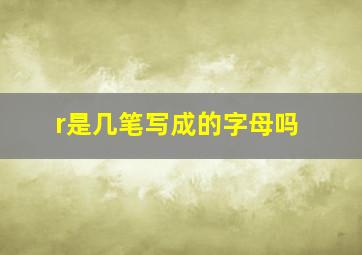 r是几笔写成的字母吗